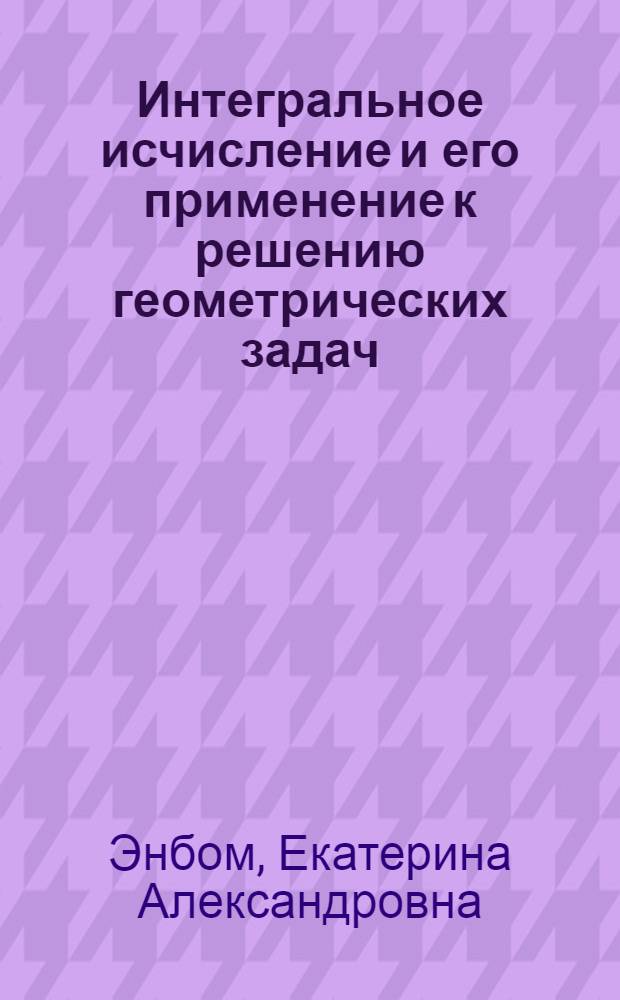 Интегральное исчисление и его применение к решению геометрических задач

Энбом, Екатерина Александровна